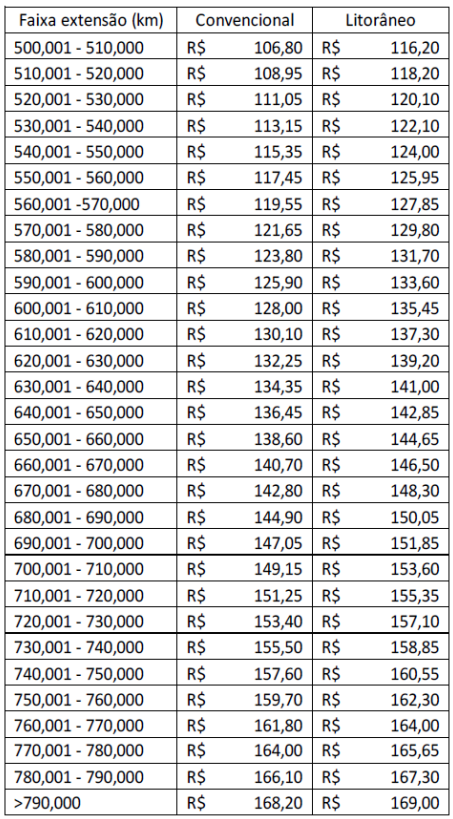 | Faixa extensão (km) | Convencional | Litorâneo |
|---|---|---|
| 500,001 - 510,000 | R$ 106,80 | R$ 116,20 |
| 510,001 - 520,000 | R$ 108,95 | R$ 118,20 |
| 520,001 - 530,000 | R$ 111,05 | R$ 120,10 |
| 530,001 - 540,000 | R$ 113,15 | R$ 122,10 |
| 540,001 - 550,000 | R$ 115,35 | R$ 124,00 |
| 550,001 - 560,000 | R$ 117,45 | R$ 125,95 |
| 560,001 -570,000 | R$ 119,55 | R$ 127,85 |
| 570,001 - 580,000 | R$ 121,65 | R$ 129,80 |
| 580,001 - 590,000 | R$ 123,80 | R$ 131,70 |
| 590,001 - 600,000 | R$ 125,90 | R$ 133,60 |
| 600,001 - 610,000 | R$ 128,00 | R$ 135,45 |
| 610,001 - 620,000 | R$ 130,10 | R$ 137,30 |
| 620,001 - 630,000 | R$ 132,25 | R$ 139,20 |
| 630,001 - 640,000 | R$ 134,35 | R$ 141,00 |
| 640,001 - 650,000 | R$ 136,45 | R$ 142,85 |
| 650,001 - 660,000 | R$ 138,60 | R$ 144,65 |
| 660,001 - 670,000 | R$ 140,70 | R$ 146,50 |
| 670,001 - 680,000 | R$ 142,80 | R$ 148,30 |
| 680,001 - 690,000 | R$ 144,90 | R$ 150,05 |
| 690,001 - 700,000 | R$ 147,05 | R$ 151,85 |
| 700,001 - 710,000 | R$ 149,15 | R$ 153,60 |
| 710,001 - 720,000 | R$ 151,25 | R$ 155,35 |
| 720,001 - 730,000 | R$ 153,40 | R$ 157,10 |
| 730,001 - 740,000 | R$ 155,50 | R$ 158,85 |
| 740,001 - 750,000 | R$ 157,60 | R$ 160,55 |
| 750,001 - 760,000 | R$ 159,70 | R$ 162,30 |
| 760,001 - 770,000 | R$ 161,80 | R$ 164,00 |
| 770,001 - 780,000 | R$ 164,00 | R$ 165,65 |
| 780,001 - 790,000 | R$ 166,10 | R$ 167,30 |
| >790,000 | R$ 168,20 | R$ 169,00 |